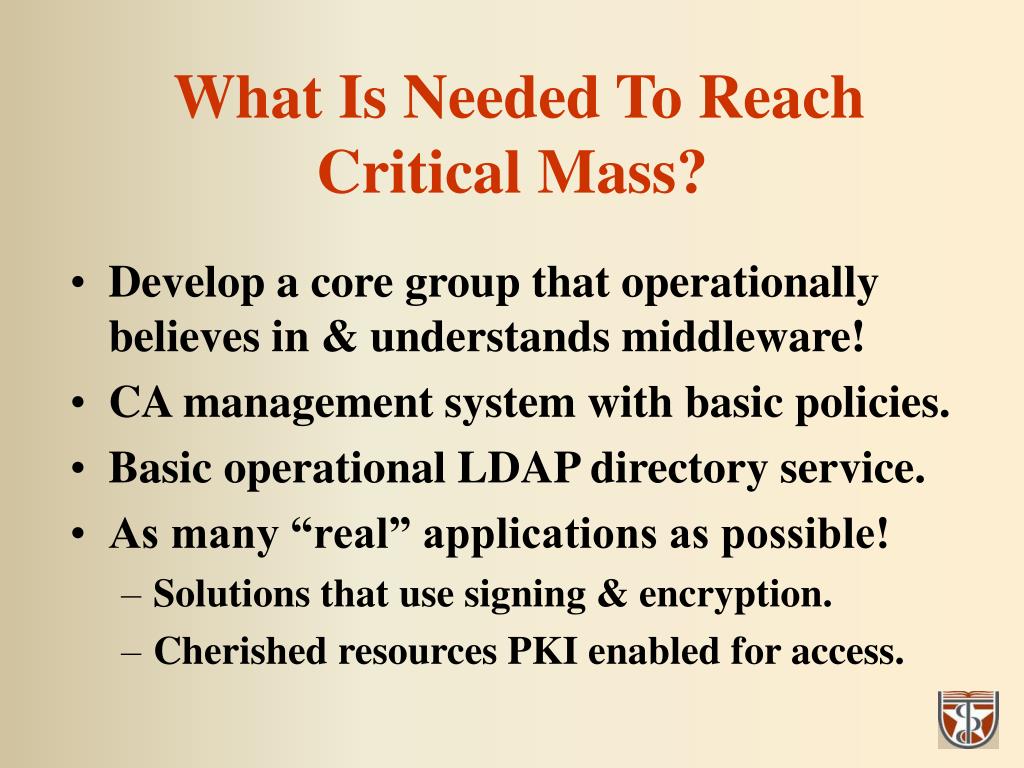 What Is Needed To Reach Critical Mass?

• Develop a core group that operationally believes in & understands middleware!
• CA management system with basic policies.
• Basic operational LDAP directory service.
• As many “real” applications as possible!
– Solutions that use signing & encryption.
– Cherished resources PKI enabled for access.